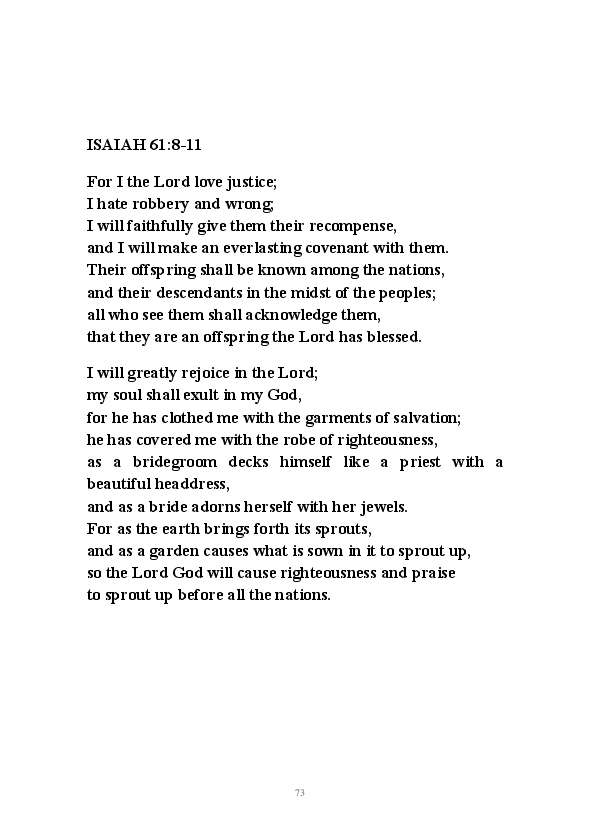 ISAIAH 61:8-11

For I the Lord love justice;
I hate robbery and wrong;
I will faithfully give them their recompense,
and I will make an everlasting covenant with them.
Their offspring shall be known among the nations,
and their descendants in the midst of the peoples;
all who see them shall acknowledge them,
that they are an offspring the Lord has blessed.

I will greatly rejoice in the Lord;
my soul shall exult in my God,
for he has clothed me with the garments of salvation;
he has covered me with the robe of righteousness,
as a bridegroom decks himself like a priest with a beautiful headdress,
and as a bride adorns herself with her jewels.
For as the earth brings forth its sprouts,
and as a garden causes what is sown in it to sprout up,
so the Lord God will cause righteousness and praise
to sprout up before all the nations.

73